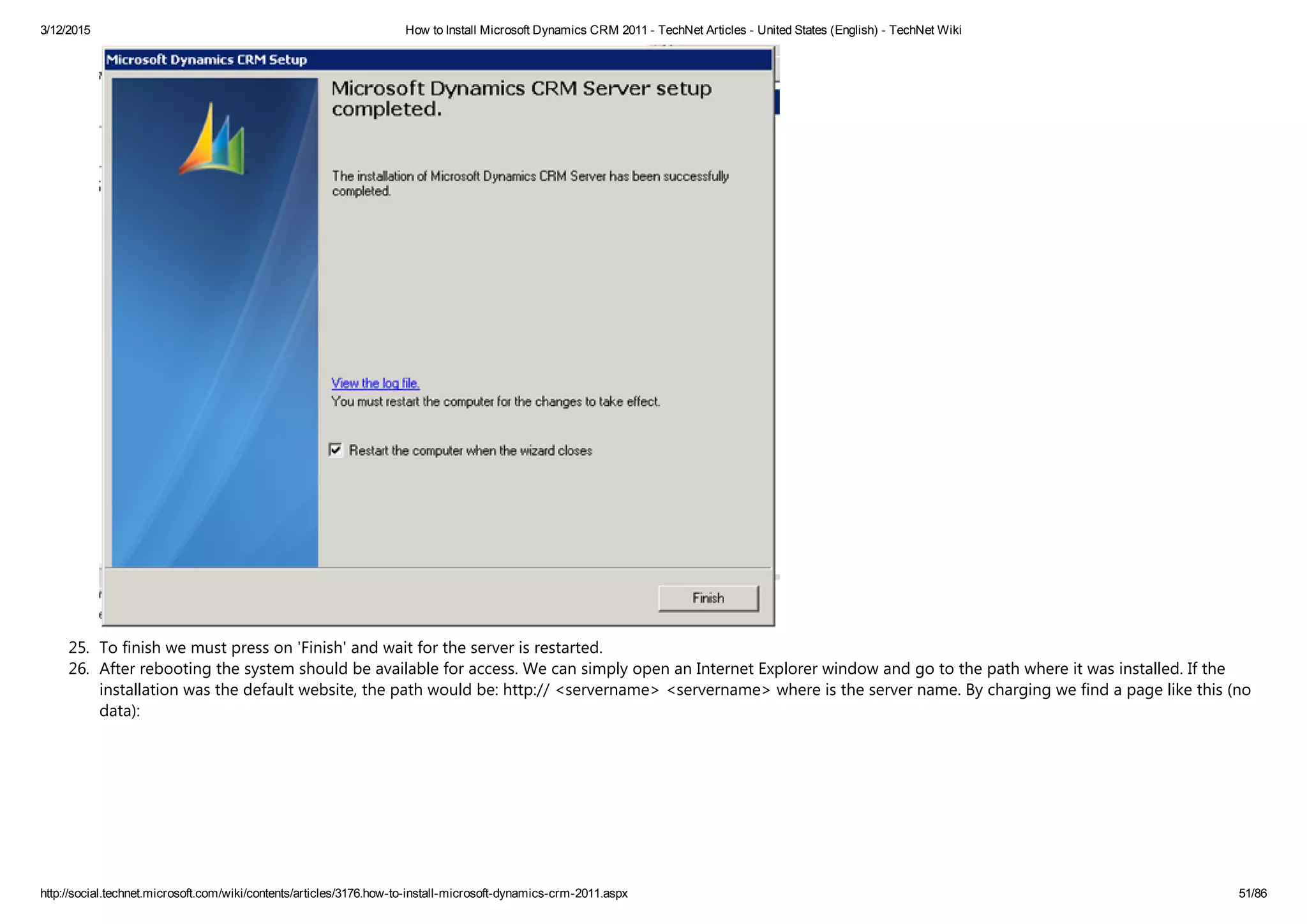 3/12/2015 How to Install Microsoft Dynamics CRM 2011 - TechNet Articles - United States (English) - TechNet Wiki

Microsoft Dynamics CRM Setup

Microsoft Dynamics CRM Server setup completed.

The installation of Microsoft Dynamics CRM Server has been successfully completed.

View the log file.
You must restart the computer for the changes to take effect.

Restart the computer when the wizard closes

Finish

25. To finish we must press on 'Finish' and wait for the server is restarted.
26. After rebooting the system should be available for access. We can simply open an Internet Explorer window and go to the path where it was installed. If the installation was the default website, the path would be: http:// <servername> <servername> where is the server name. By charging we find a page like this (no data):

http://social.technet.microsoft.com/wiki/contents/articles/3176.how-to-install-microsoft-dynamics-crm-2011.aspx 51/86